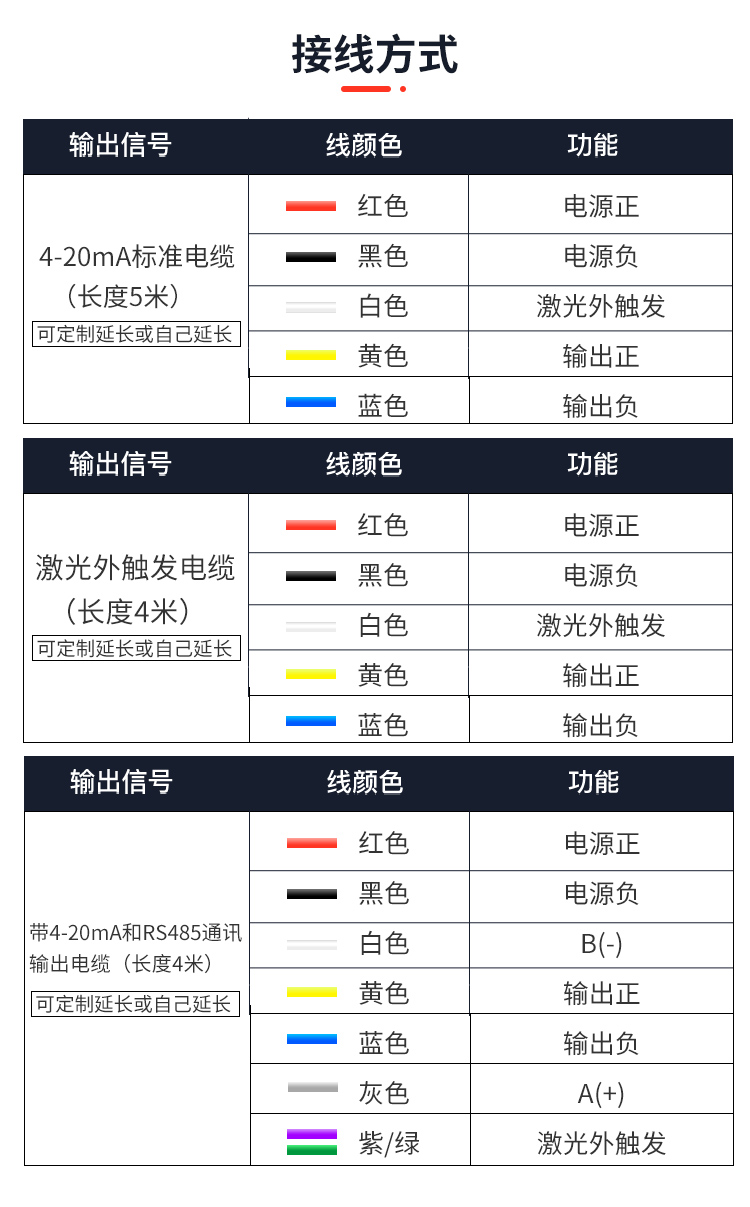 接线方式

| 输出信号 | 线颜色 | 功能 |
|---|---|---|
| 4-20mA标准电缆（长度5米）可定制延长或自己延长 | 红色 | 电源正 |
| | 黑色 | 电源负 |
| | 白色 | 激光外触发 |
| | 黄色 | 输出正 |
| | 蓝色 | 输出负 |

| 输出信号 | 线颜色 | 功能 |
|---|---|---|
| 激光外触发电缆（长度4米）可定制延长或自己延长 | 红色 | 电源正 |
| | 黑色 | 电源负 |
| | 白色 | 激光外触发 |
| | 黄色 | 输出正 |
| | 蓝色 | 输出负 |

| 输出信号 | 线颜色 | 功能 |
|---|---|---|
| 带4-20mA和RS485通讯输出电缆（长度4米）可定制延长或自己延长 | 红色 | 电源正 |
| | 黑色 | 电源负 |
| | 白色 | B(-) |
| | 黄色 | 输出正 |
| | 蓝色 | 输出负 |
| | 灰色 | A(+) |
| | 紫/绿 | 激光外触发 |